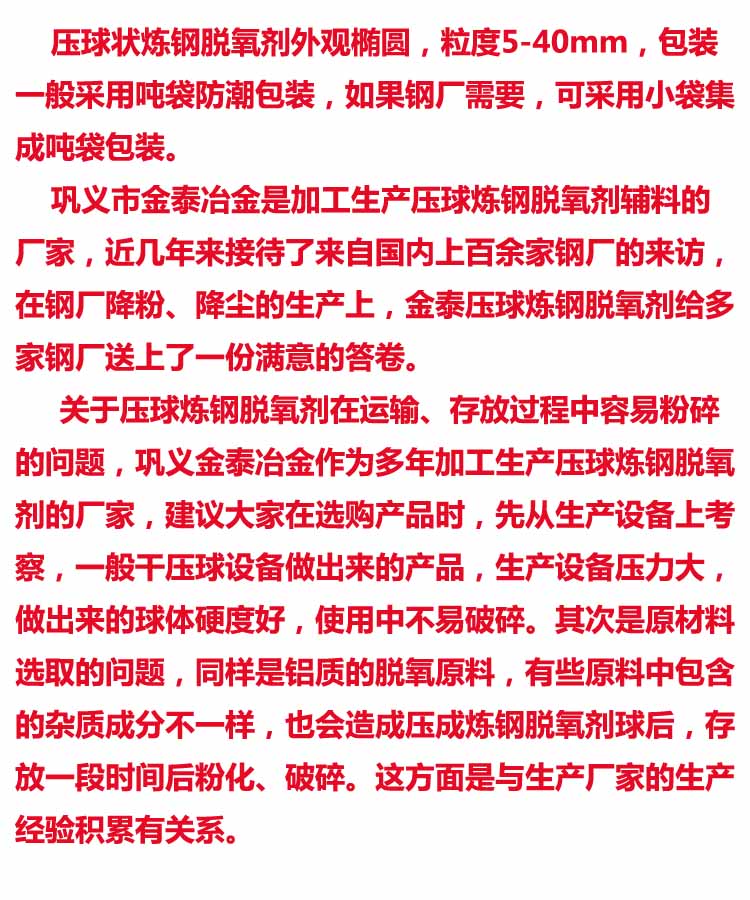 压球状炼钢脱氧剂外观椭圆，粒度5-40mm，包装一般采用吨袋防潮包装，如果钢厂需要，可采用小袋集成吨袋包装。

巩义市金泰冶金是加工生产压球炼钢脱氧剂辅料的厂家，近几年来接待了来自国内上百余家钢厂的来访，在钢厂降粉、降尘的生产上，金泰压球炼钢脱氧剂给多家钢厂送上了一份满意的答卷。

关于压球炼钢脱氧剂在运输、存放过程中容易粉碎的问题，巩义金泰冶金作为多年加工生产压球炼钢脱氧剂的厂家，建议大家在选购产品时，先从生产设备上考察，一般干压球设备做出来的产品，生产设备压力大，做出来的球体硬度好，使用中不易破碎。其次是原材料选取的问题，同样是铝质的脱氧原料，有些原料中包含的杂质成分不一样，也会造成压成炼钢脱氧剂球后，存放一段时间后粉化、破碎。这方面是与生产厂家的生产经验积累有关系。